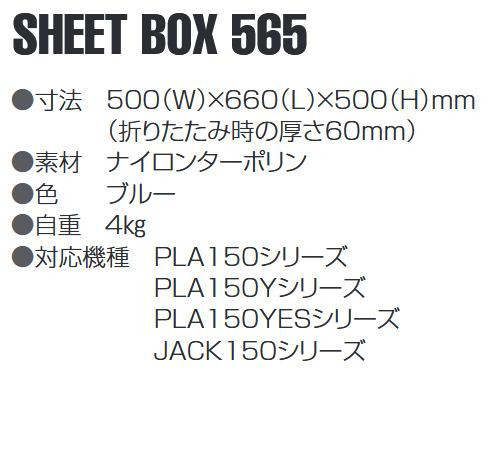 SHEET BOX 565

●寸法　500（W）×660（L）×500（H）mm
（折りたたみ時の厚さ60mm）
●素材　ナイロンターポリン
●色　ブルー
●自重　4kg
●対応機種　PLA150シリーズ
PLA150Yシリーズ
PLA150YESシリーズ
JACK150シリーズ